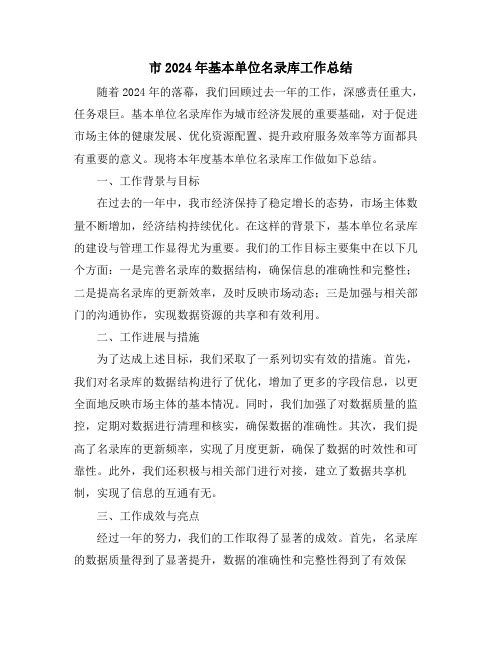 市 2024 年基本单位名录库工作总结

随着 2024 年的落幕，我们回顾过去一年的工作，深感责任重大，任务艰巨。基本单位名录库作为城市经济发展的重要基础，对于促进市场主体的健康发展、优化资源配置、提升政府服务效率等方面都具有重要的意义。现将本年度基本单位名录库工作做如下总结。

一、工作背景与目标

在过去的一年中，我市经济保持了稳定增长的态势，市场主体数量不断增加，经济结构持续优化。在这样的背景下，基本单位名录库的建设与管理工作显得尤为重要。我们的工作目标主要集中在以下几个方面：一是完善名录库的数据结构，确保信息的准确性和完整性；二是提高名录库的更新效率，及时反映市场动态；三是加强与相关部门的沟通协作，实现数据资源的共享和有效利用。

二、工作进展与措施

为了达成上述目标，我们采取了一系列切实有效的措施。首先，我们对名录库的数据结构进行了优化，增加了更多的字段信息，以更全面地反映市场主体的基本情况。同时，我们加强了对数据质量的监控，定期对数据进行清理和核实，确保数据的准确性。其次，我们提高了名录库的更新频率，实现了月度更新，确保了数据的时效性和可靠性。此外，我们还积极与相关部门进行对接，建立了数据共享机制，实现了信息的互通有无。

三、工作成效与亮点

经过一年的努力，我们的工作取得了显著的成效。首先，名录库的数据质量得到了显著提升，数据的准确性和完整性得到了有效保